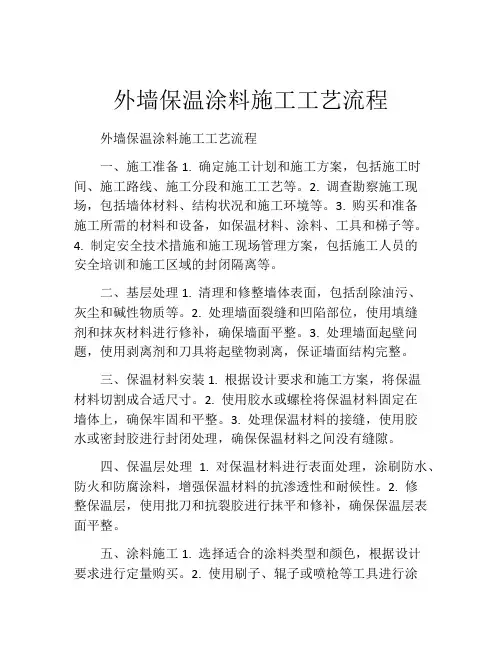 外墙保温涂料施工工艺流程

外墙保温涂料施工工艺流程

一、施工准备 1. 确定施工计划和施工方案，包括施工时间、施工路线、施工分段和施工工艺等。2. 调查勘察施工现场，包括墙体材料、结构状况和施工环境等。3. 购买和准备施工所需的材料和设备，如保温材料、涂料、工具和梯子等。4. 制定安全技术措施和施工现场管理方案，包括施工人员的安全培训和施工区域的封闭隔离等。

二、基层处理 1. 清理和修整墙体表面，包括刮除油污、灰尘和碱性物质等。2. 处理墙面裂缝和凹陷部位，使用填缝剂和抹灰材料进行修补，确保墙面平整。3. 处理墙面起壁问题，使用剥离剂和刀具将起壁物剥离，保证墙面结构完整。

三、保温材料安装 1. 根据设计要求和施工方案，将保温材料切割成合适尺寸。2. 使用胶水或螺栓将保温材料固定在墙体上，确保牢固和平整。3. 处理保温材料的接缝，使用胶水或密封胶进行封闭处理，确保保温材料之间没有缝隙。

四、保温层处理 1. 对保温材料进行表面处理，涂刷防水、防火和防腐涂料，增强保温材料的抗渗透性和耐候性。2. 修整保温层，使用批刀和抗裂胶进行抹平和修补，确保保温层表面平整。

五、涂料施工 1. 选择适合的涂料类型和颜色，根据设计要求进行定量购买。2. 使用刷子、辊子或喷枪等工具进行涂